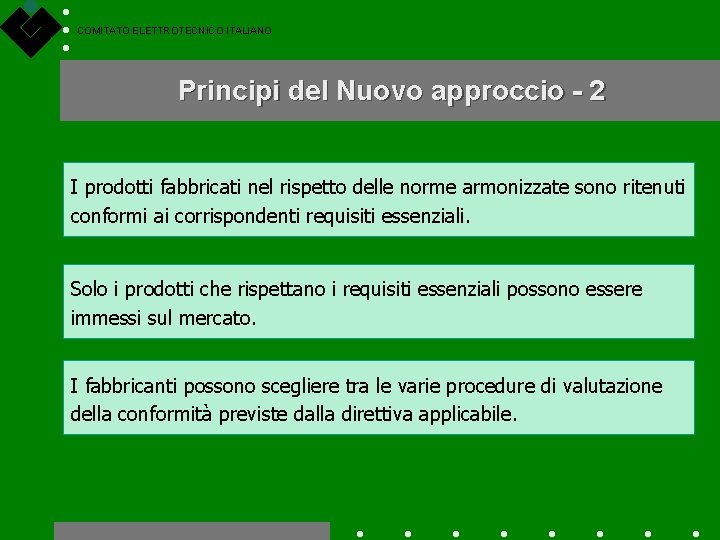 COMITATO ELETTROTECNICO ITALIANO

Principi del Nuovo approccio - 2

I prodotti fabbricati nel rispetto delle norme armonizzate sono ritenuti conformi ai corrispondenti requisiti essenziali.

Solo i prodotti che rispettano i requisiti essenziali possono essere immessi sul mercato.

I fabbricanti possono scegliere tra le varie procedure di valutazione della conformità previste dalla direttiva applicabile.